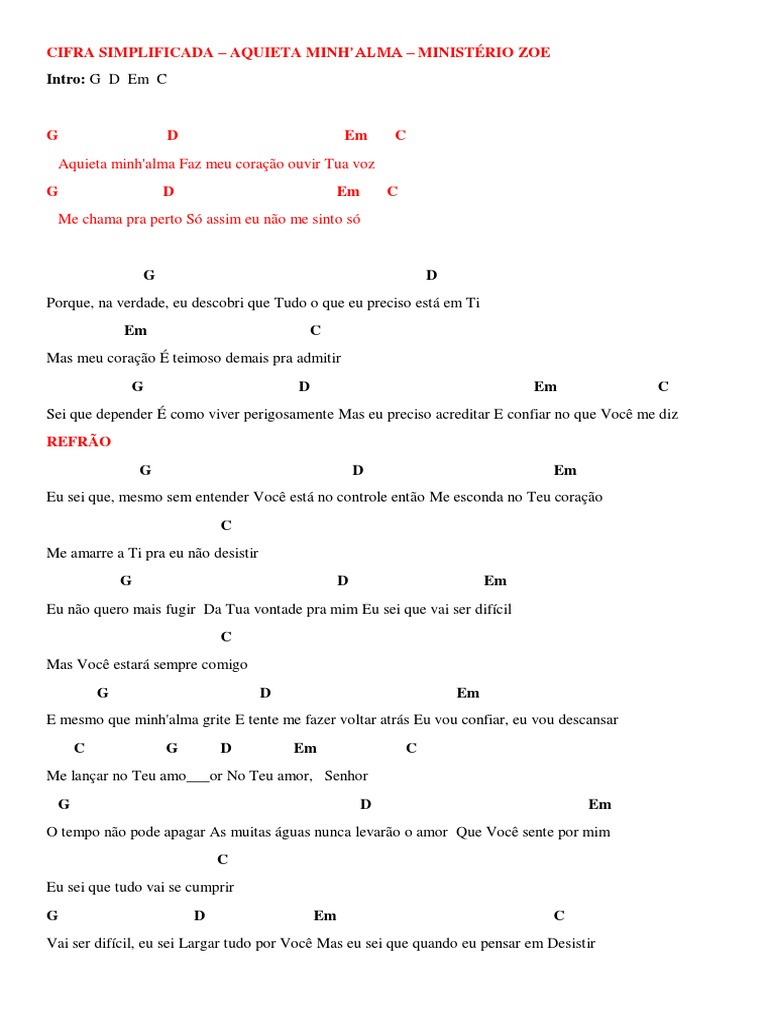 CIFRA SIMPLIFICADA – AQUIETA MINH'ALMA – MINISTÉRIO ZOE

Intro: G D Em C

G D Em C
Aquieta minh'alma Faz meu coração ouvir Tua voz
G D Em C
Me chama pra perto Só assim eu não me sinto só

G D
Porque, na verdade, eu descobri que Tudo o que eu preciso está em Ti
Em C
Mas meu coração É teimoso demais pra admitir
G D Em C
Sei que depender É como viver perigosamente Mas eu preciso acreditar E confiar no que Você me diz

REFRÃO

G D Em
Eu sei que, mesmo sem entender Você está no controle então Me esconda no Teu coração
C
Me amarre a Ti pra eu não desistir
G D Em
Eu não quero mais fugir Da Tua vontade pra mim Eu sei que vai ser difícil
C
Mas Você estará sempre comigo
G D Em
E mesmo que minh'alma grite E tente me fazer voltar atrás Eu vou confiar, eu vou descansar
C G D Em C
Me lançar no Teu amo___or No Teu amor, Senhor
G D Em
O tempo não pode apagar As muitas águas nunca levarão o amor Que Você sente por mim
C
Eu sei que tudo vai se cumprir
G D Em C
Vai ser difícil, eu sei Largar tudo por Você Mas eu sei que quando eu pensar em Desistir